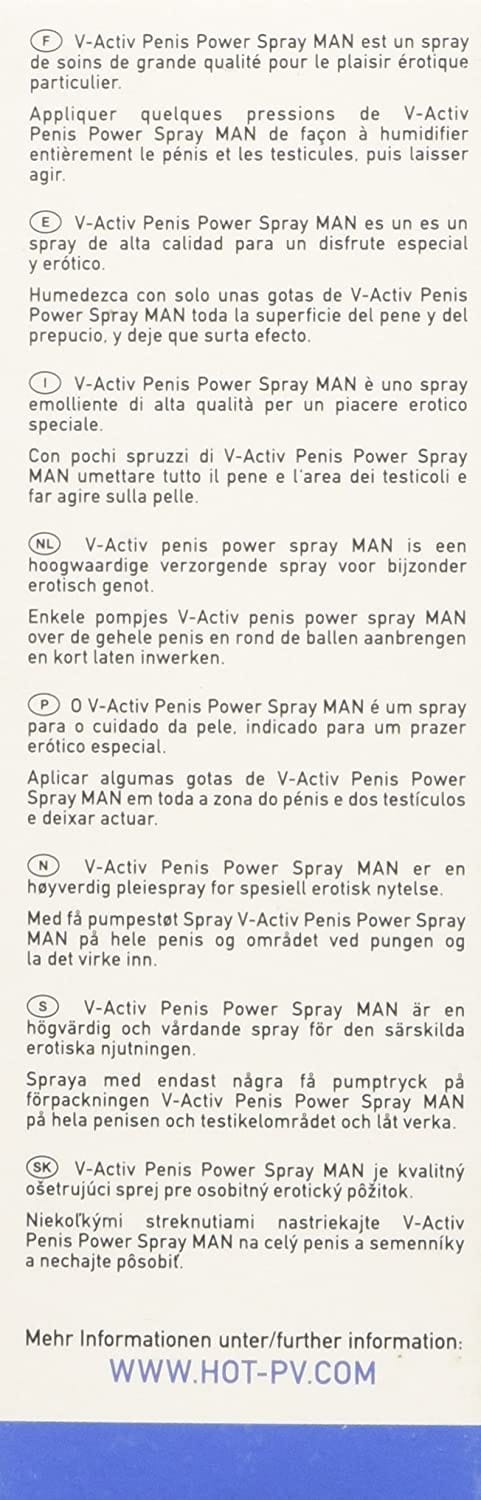 F V-Activ Penis Power Spray MAN est un spray de soins de grande qualité pour le plaisir érotique particulier.

Appliquer quelques pressions de V-Activ Penis Power Spray MAN de façon à humidifier entièrement le pénis et les testicules, puis laisser agir.

E V-Activ Penis Power Spray MAN es un es un spray de alta calidad para un disfrute especial y erótico.

Humedezca con solo unas gotas de V-Activ Penis Power Spray MAN toda la superficie del pene y del prepucio, y deje que surta efecto.

I V-Activ Penis Power Spray MAN è uno spray emolliente di alta qualità per un piacere erotico speciale.

Con pochi spruzzi di V-Activ Penis Power Spray MAN umettare tutto il pene e l'area dei testicoli e far agire sulla pelle.

NL V-Activ penis power spray MAN is een hoogwaardige verzorgende spray voor bijzonder erotisch genot.

Enkele pompjes V-Activ penis power spray MAN over de gehele penis en rond de ballen aanbrengen en kort laten inwerken.

P O V-Activ Penis Power Spray MAN é um spray para o cuidado da pele, indicado para um prazer erótico especial.

Aplicar algumas gotas de V-Activ Penis Power Spray MAN em toda a zona do pénis e dos testículos e deixar actuar.

N V-Activ Penis Power Spray MAN er en høyverdig pleiespray for spesiell erotisk nytelse.

Med få pumpestøt Spray V-Activ Penis Power Spray MAN på hele penis og området ved pungen og la det virke inn.

S V-Activ Penis Power Spray MAN är en högvärdig och vårdande spray för den särskilda erotiska njutningen.

Spraya med endast några få pumptryck på förpackningen V-Activ Penis Power Spray MAN på hela penisen och testikelområdet och låt verka.

SK V-Activ Penis Power Spray MAN je kvalitný ošetrujúci sprej pre osobitný erotický pôžitok.

Niekoľkými streknutiami nastriekajte V-Activ Penis Power Spray MAN na celý penis a semenníky a nechajte pôsobiť.

Mehr Informationen unter/further information:
WWW.HOT-PV.COM